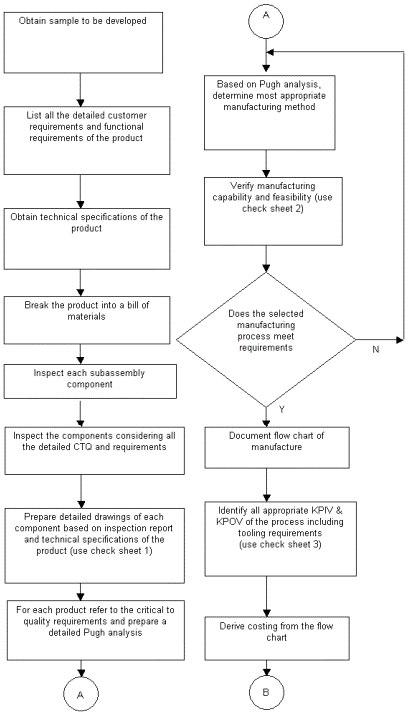 Obtain sample to be developed

List all the detailed customer requirements and functional requirements of the product

Obtain technical specifications of the product

Break the product into a bill of materials

Inspect each subassembly component

Inspect the components considering all the detailed CTQ and requirements

Prepare detailed drawings of each component based on inspection report and technical specifications of the product (use check sheet 1)

For each product refer to the critical to quality requirements and prepare a detailed Pugh analysis

A

A

Based on Pugh analysis, determine most appropriate manufacturing method

Verify manufacturing capability and feasibility (use check sheet 2)

Does the selected manufacturing process meet requirements

N

Y

Document flow chart of manufacture

Identify all appropriate KPIV & KPOV of the process including tooling requirements (use check sheet 3)

Derive costing from the flow chart

B